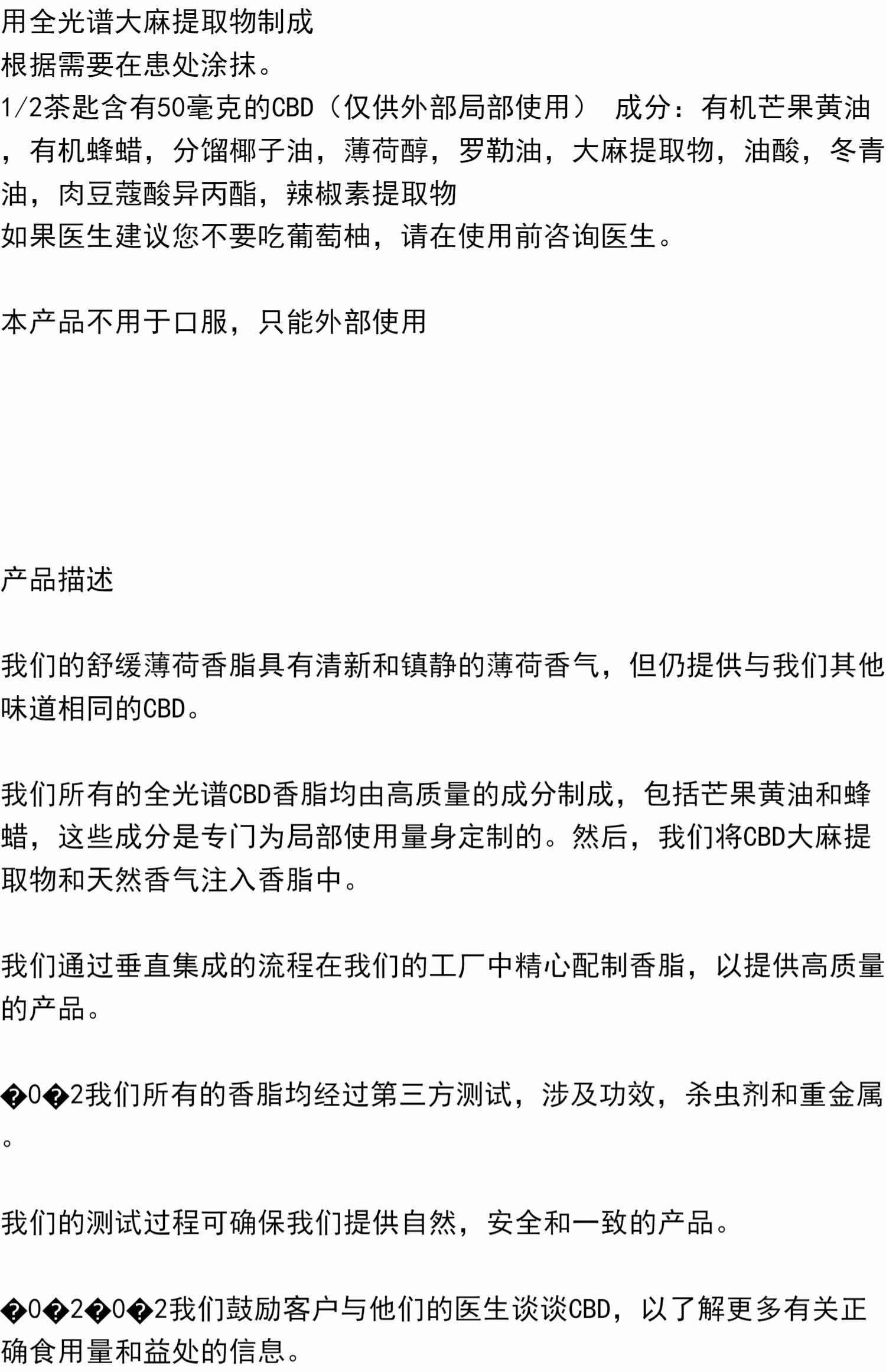 用全光谱大麻提取物制成
根据需要在患处涂抹。
1/2茶匙含有50毫克的CBD（仅供外部局部使用） 成分：有机芒果黄油，有机蜂蜡，分馏椰子油，薄荷醇，罗勒油，大麻提取物，油酸，冬青油，肉豆蔻酸异丙酯，辣椒素提取物
如果医生建议您不要吃葡萄柚，请在使用前咨询医生。

本产品不用于口服，只能外部使用

产品描述

我们的舒缓薄荷香脂具有清新和镇静的薄荷香气，但仍提供与我们其他味道相同的CBD。

我们所有的全光谱CBD香脂均由高质量的成分制成，包括芒果黄油和蜂蜡，这些成分是专门为局部使用量身定制的。然后，我们将CBD大麻提取物和天然香气注入香脂中。

我们通过垂直集成的流程在我们的工厂中精心配制香脂，以提供高质量的产品。

�0�2我们所有的香脂均经过第三方测试，涉及功效，杀虫剂和重金属。

我们的测试过程可确保我们提供自然，安全和一致的产品。

�0�2�0�2我们鼓励客户与他们的医生谈谈CBD，以了解更多有关正确食用量和益处的信息。